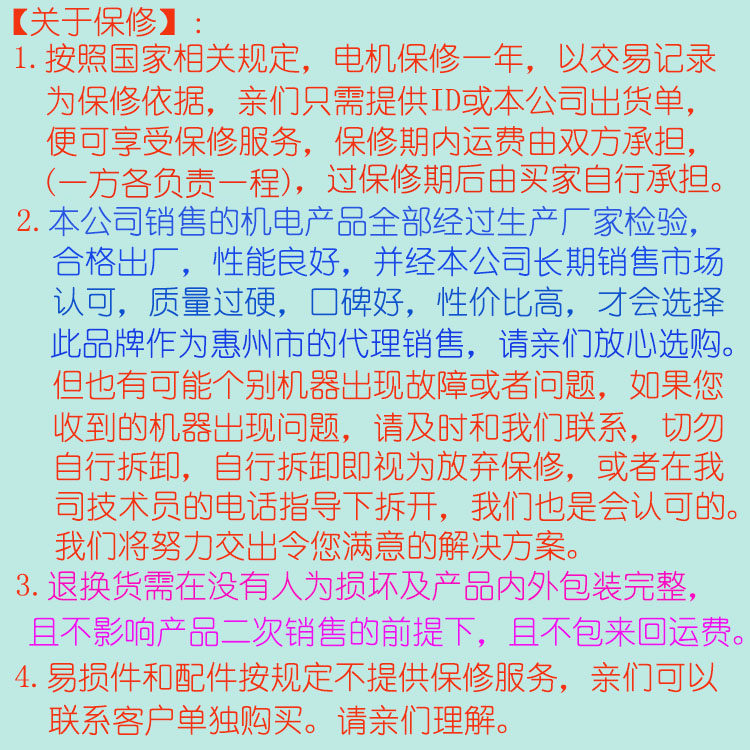 【关于保修】：

1.按照国家相关规定，电机保修一年，以交易记录为保修依据，亲们只需提供ID或本公司出货单，便可享受保修服务，保修期内运费由双方承担，(一方各负责一程)，过保修期后由买家自行承担。

2.本公司销售的机电产品全部经过生产厂家检验，合格出厂，性能良好，并经本公司长期销售市场认可，质量过硬，口碑好，性价比高，才会选择此品牌作为惠州市的代理销售，请亲们放心选购。但也有可能个别机器出现故障或者问题，如果您收到的机器出现问题，请及时和我们联系，切勿自行拆卸，自行拆卸即视为放弃保修，或者在我司技术员的电话指导下拆开，我们也是会认可的。我们将努力交出令您满意的解决方案。

3.退换货需在没有人为损坏及产品内外包装完整，且不影响产品二次销售的前提下，且不包来回运费。

4.易损件和配件按规定不提供保修服务，亲们可以联系客户单独购买。请亲们理解。